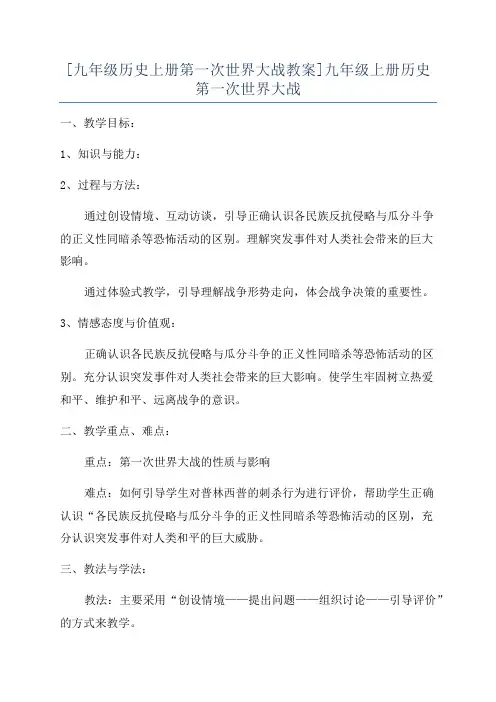 [九年级历史上册第一次世界大战教案]九年级上册历史第一次世界大战

一、教学目标：

1、知识与能力：

2、过程与方法：

通过创设情境、互动访谈，引导正确认识各民族反抗侵略与瓜分斗争的正义性同暗杀等恐怖活动的区别。理解突发事件对人类社会带来的巨大影响。

通过体验式教学，引导理解战争形势走向，体会战争决策的重要性。

3、情感态度与价值观：

正确认识各民族反抗侵略与瓜分斗争的正义性同暗杀等恐怖活动的区别。充分认识突发事件对人类社会带来的巨大影响。使学生牢固树立热爱和平、维护和平、远离战争的意识。

二、教学重点、难点：

重点：第一次世界大战的性质与影响

难点：如何引导学生对普林西普的刺杀行为进行评价，帮助学生正确认识“各民族反抗侵略与瓜分斗争的正义性同暗杀等恐怖活动的区别，充分认识突发事件对人类和平的巨大威胁。

三、教法与学法：

教法：主要采用“创设情境——提出问题——组织讨论——引导评价”的方式来教学。